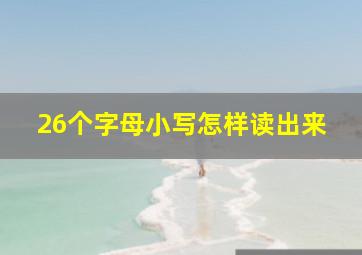 26个字母小写怎样读出来